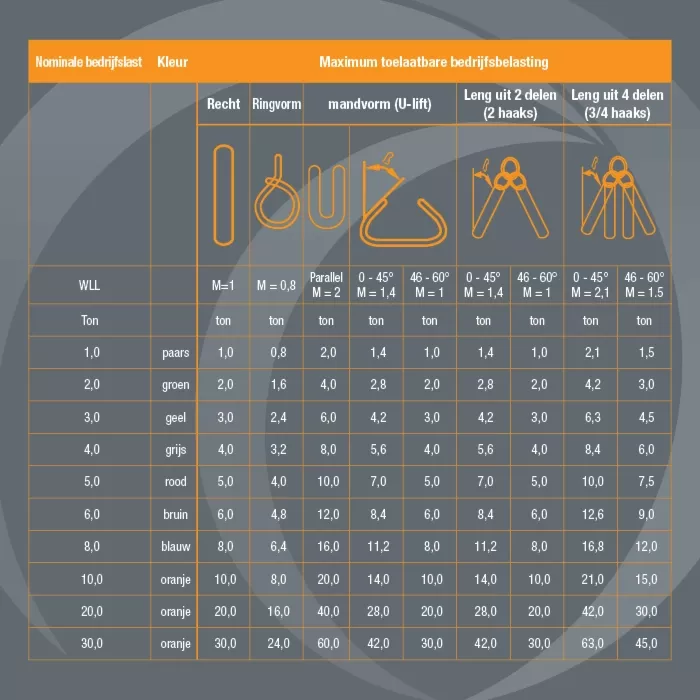 | Nominale bedrijfslast | Kleur | Maximum toelaatbare bedrijfsbelasting | | | | | | | | |
|---|---|---|---|---|---|---|---|---|---|---|
| | | Recht | Ringvorm | mandvorm (U-lift) | | | Leng uit 2 delen (2 haaks) | | Leng uit 4 delen (3/4 haaks) | |
| WLL | | M=1 | M = 0,8 | Parallel M = 2 | 0 - 45° M = 1,4 | 46 - 60° M = 1 | 0 - 45° M = 1,4 | 46 - 60° M = 1 | 0 - 45° M = 2,1 | 46 - 60° M = 1.5 |
| Ton | | ton | ton | ton | ton | ton | ton | ton | ton | ton |
| 1,0 | paars | 1,0 | 0,8 | 2,0 | 1,4 | 1,0 | 1,4 | 1,0 | 2,1 | 1,5 |
| 2,0 | groen | 2,0 | 1,6 | 4,0 | 2,8 | 2,0 | 2,8 | 2,0 | 4,2 | 3,0 |
| 3,0 | geel | 3,0 | 2,4 | 6,0 | 4,2 | 3,0 | 4,2 | 3,0 | 6,3 | 4,5 |
| 4,0 | grijs | 4,0 | 3,2 | 8,0 | 5,6 | 4,0 | 5,6 | 4,0 | 8,4 | 6,0 |
| 5,0 | rood | 5,0 | 4,0 | 10,0 | 7,0 | 5,0 | 7,0 | 5,0 | 10,0 | 7,5 |
| 6,0 | bruin | 6,0 | 4,8 | 12,0 | 8,4 | 6,0 | 8,4 | 6,0 | 12,6 | 9,0 |
| 8,0 | blauw | 8,0 | 6,4 | 16,0 | 11,2 | 8,0 | 11,2 | 8,0 | 16,8 | 12,0 |
| 10,0 | oranje | 10,0 | 8,0 | 20,0 | 14,0 | 10,0 | 14,0 | 10,0 | 21,0 | 15,0 |
| 20,0 | oranje | 20,0 | 16,0 | 40,0 | 28,0 | 20,0 | 28,0 | 20,0 | 42,0 | 30,0 |
| 30,0 | oranje | 30,0 | 24,0 | 60,0 | 42,0 | 30,0 | 42,0 | 30,0 | 63,0 | 45,0 |